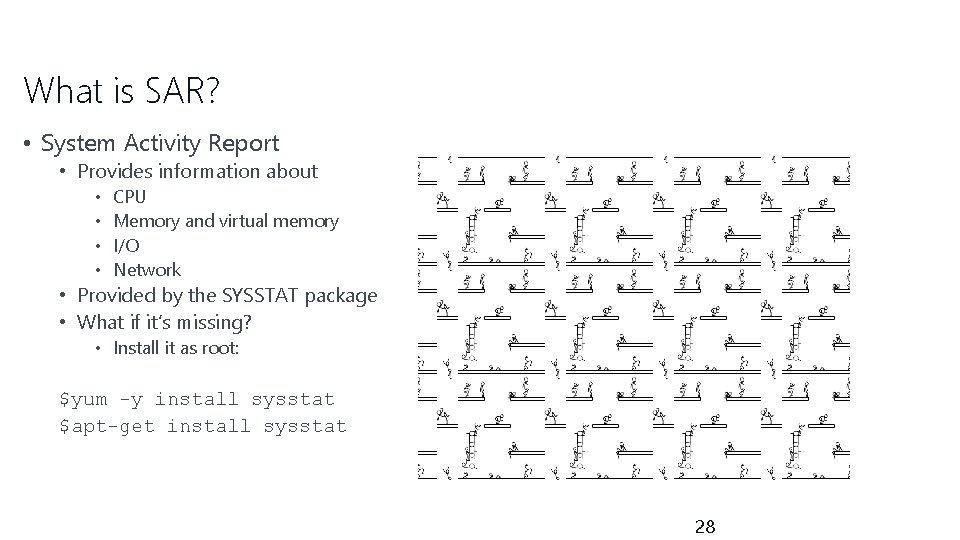 What is SAR?

• System Activity Report
  • Provides information about
    • CPU
    • Memory and virtual memory
    • I/O
    • Network
  • Provided by the SYSSTAT package
  • What if it's missing?
    • Install it as root:

$yum -y install sysstat
$apt-get install sysstat

28